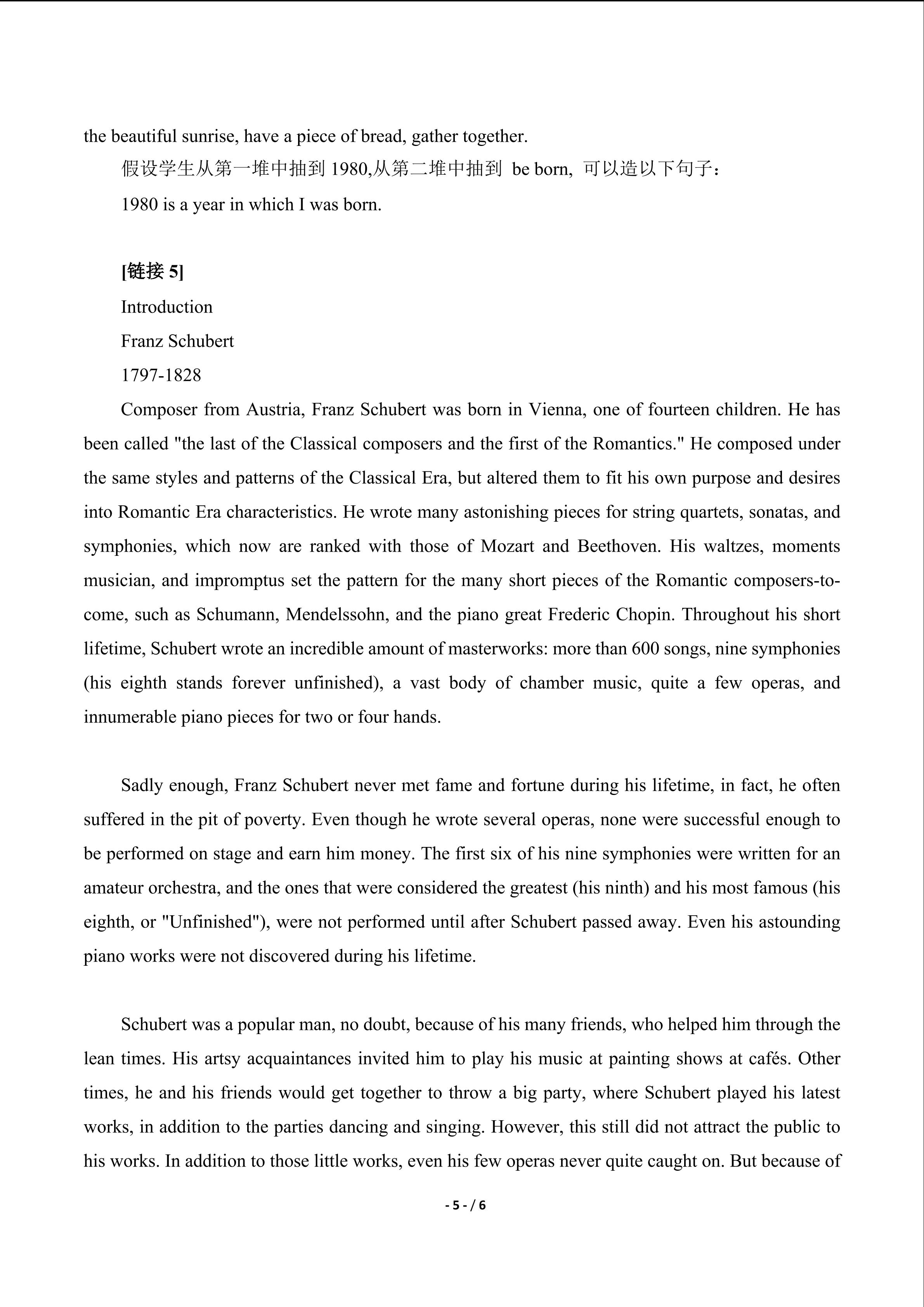 the beautiful sunrise, have a piece of bread, gather together.

假设学生从第一堆中抽到 1980,从第二堆中抽到 be born, 可以造以下句子：

1980 is a year in which I was born.

[链接 5]

Introduction

Franz Schubert

1797-1828

Composer from Austria, Franz Schubert was born in Vienna, one of fourteen children. He has been called "the last of the Classical composers and the first of the Romantics." He composed under the same styles and patterns of the Classical Era, but altered them to fit his own purpose and desires into Romantic Era characteristics. He wrote many astonishing pieces for string quartets, sonatas, and symphonies, which now are ranked with those of Mozart and Beethoven. His waltzes, moments musician, and impromptus set the pattern for the many short pieces of the Romantic composers-to-come, such as Schumann, Mendelssohn, and the piano great Frederic Chopin. Throughout his short lifetime, Schubert wrote an incredible amount of masterworks: more than 600 songs, nine symphonies (his eighth stands forever unfinished), a vast body of chamber music, quite a few operas, and innumerable piano pieces for two or four hands.

Sadly enough, Franz Schubert never met fame and fortune during his lifetime, in fact, he often suffered in the pit of poverty. Even though he wrote several operas, none were successful enough to be performed on stage and earn him money. The first six of his nine symphonies were written for an amateur orchestra, and the ones that were considered the greatest (his ninth) and his most famous (his eighth, or "Unfinished"), were not performed until after Schubert passed away. Even his astounding piano works were not discovered during his lifetime.

Schubert was a popular man, no doubt, because of his many friends, who helped him through the lean times. His artsy acquaintances invited him to play his music at painting shows at cafés. Other times, he and his friends would get together to throw a big party, where Schubert played his latest works, in addition to the parties dancing and singing. However, this still did not attract the public to his works. In addition to those little works, even his few operas never quite caught on. But because of

- 5 - / 6